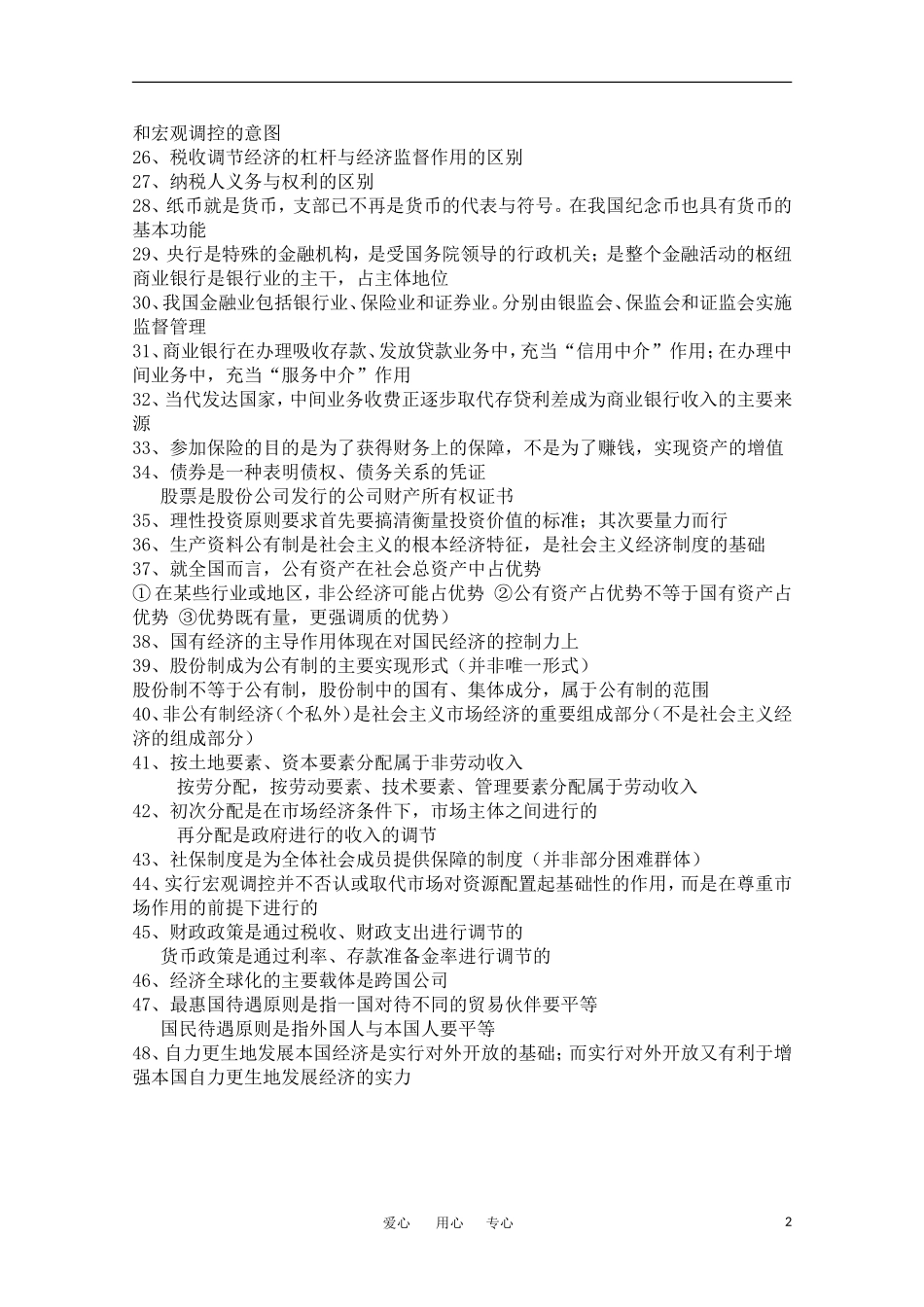 和宏观调控的意图
26、税收调节经济的杠杆与经济监督作用的区别
27、纳税人义务与权利的区别
28、纸币就是货币，支部已不再是货币的代表与符号。在我国纪念币也具有货币的基本功能
29、央行是特殊的金融机构，是受国务院领导的行政机关；是整个金融活动的枢纽
商业银行是银行业的主干，占主体地位
30、我国金融业包括银行业、保险业和证券业。分别由银监会、保监会和证监会实施监督管理
31、商业银行在办理吸收存款、发放贷款业务中，充当“信用中介”作用；在办理中间业务中，充当“服务中介”作用
32、当代发达国家，中间业务收费正逐步取代存贷利差成为商业银行收入的主要来源
33、参加保险的目的是为了获得财务上的保障，不是为了赚钱，实现资产的增值
34、债券是一种表明债权、债务关系的凭证
股票是股份公司发行的公司财产所有权证书
35、理性投资原则要求首先要搞清衡量投资价值的标准；其次要量力而行
36、生产资料公有制是社会主义的根本经济特征，是社会主义经济制度的基础
37、就全国而言，公有资产在社会总资产中占优势
①在某些行业或地区，非公经济可能占优势 ②公有资产占优势不等于国有资产占优势 ③优势既有量，更强调质的优势）
38、国有经济的主导作用体现在对国民经济的控制力上
39、股份制成为公有制的主要实现形式（并非唯一形式）
股份制不等于公有制，股份制中的国有、集体成分，属于公有制的范围
40、非公有制经济（个私外）是社会主义市场经济的重要组成部分（不是社会主义经济的组成部分）
41、按土地要素、资本要素分配属于非劳动收入
按劳分配，按劳动要素、技术要素、管理要素分配属于劳动收入
42、初次分配是在市场经济条件下，市场主体之间进行的
再分配是政府进行的收入的调节
43、社保制度是为全体社会成员提供保障的制度（并非部分困难群体）
44、实行宏观调控并不否认或取代市场对资源配置起基础性的作用，而是在尊重市场作用的前提下进行的
45、财政政策是通过税收、财政支出进行调节的
货币政策是通过利率、存款准备金率进行调节的
46、经济全球化的主要载体是跨国公司
47、最惠国待遇原则是指一国对待不同的贸易伙伴要平等
国民待遇原则是指外国人与本国人要平等
48、自力更生地发展本国经济是实行对外开放的基础；而实行对外开放又有利于增强本国自力更生地发展经济的实力

爱心 用心 专心 2